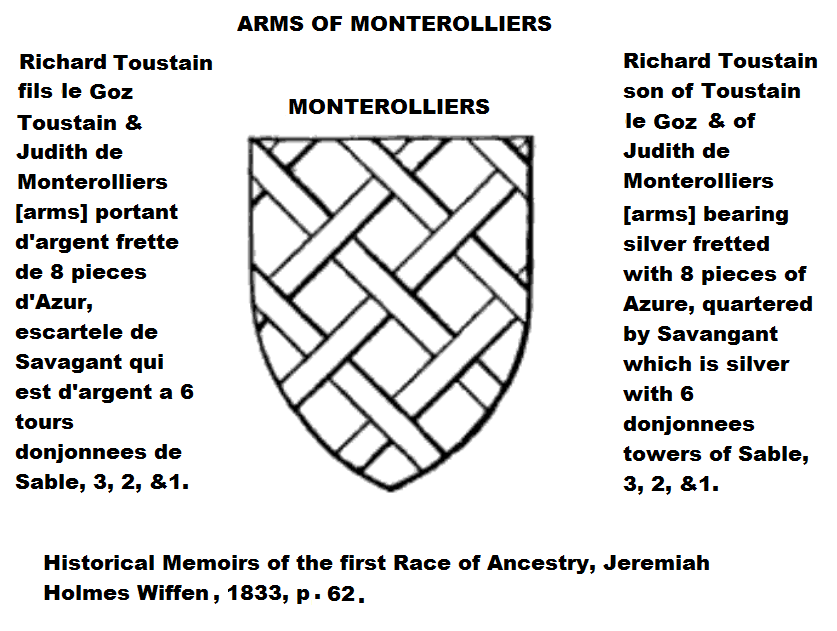 ARMS OF MONTEROLLIERS

Richard Toustain fils le Goz Toustain & Judith de Monterolliers [arms] portant d'argent frette de 8 pieces d'Azur, escartele de Savagant qui est d'argent a 6 tours donjonnees de Sable, 3, 2, &1.

MONTEROLLIERS

Richard Toustain son of Toustain le Goz & of Judith de Monterolliers [arms] bearing silver fretted with 8 pieces of Azure, quartered by Savangant which is silver with 6 donjonnees towers of Sable, 3, 2, &1.

Historical Memoirs of the first Race of Ancestry, Jeremiah Holmes Wiffen, 1833, p. 62.